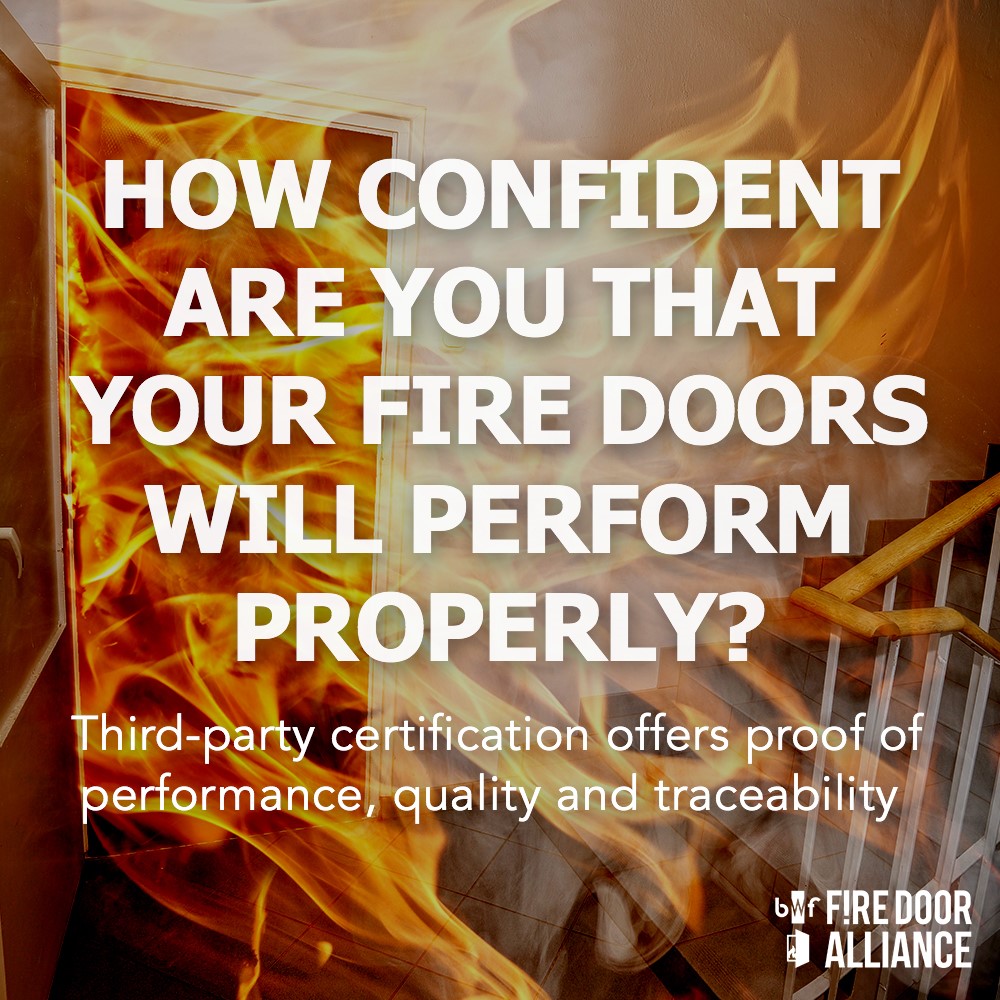 HOW CONFIDENT ARE YOU THAT YOUR FIRE DOORS WILL PERFORM PROPERLY?

Third-party certification offers proof of performance, quality and traceability

bwf F!RE DOOR ALLIANCE